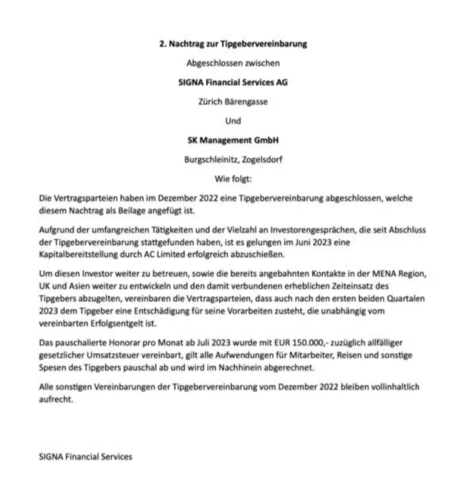 2. Nachtrag zur Tipgebervereinbarung

Abgeschlossen zwischen

SIGNA Financial Services AG

Zürich Bärengasse

Und

SK Management GmbH

Burgschleinitz, Zogelsdorf

Wie folgt:

Die Vertragsparteien haben im Dezember 2022 eine Tipgebervereinbarung abgeschlossen, welche diesem Nachtrag als Beilage angefügt ist.

Aufgrund der umfangreichen Tätigkeiten und der Vielzahl an Investorengesprächen, die seit Abschluss der Tipgebervereinbarung stattgefunden haben, ist es gelungen im Juni 2023 eine Kapitalbereitstellung durch AC Limited erfolgreich abzuschießen.

Um diesen Investor weiter zu betreuen, sowie die bereits angebahnten Kontakte in der MENA Region, UK und Asien weiter zu entwickeln und den damit verbundenen erheblichen Zeiteinsatz des Tipgebers abzugelten, vereinbaren die Vertragsparteien, dass auch nach den ersten beiden Quartalen 2023 dem Tipgeber eine Entschädigung für seine Vorarbeiten zusteht, die unabhängig vom vereinbarten Erfolgsentgelt ist.

Das pauschalierte Honorar pro Monat ab Juli 2023 wurde mit EUR 150.000,- zuzüglich allfälliger gesetzlicher Umsatzsteuer vereinbart, gilt alle Aufwendungen für Mitarbeiter, Reisen und sonstige Spesen des Tipgebers pauschal ab und wird im Nachhinein abgerechnet.

Alle sonstigen Vereinbarungen der Tipgebervereinbarung vom Dezember 2022 bleiben vollinhaltlich aufrecht.

SIGNA Financial Services